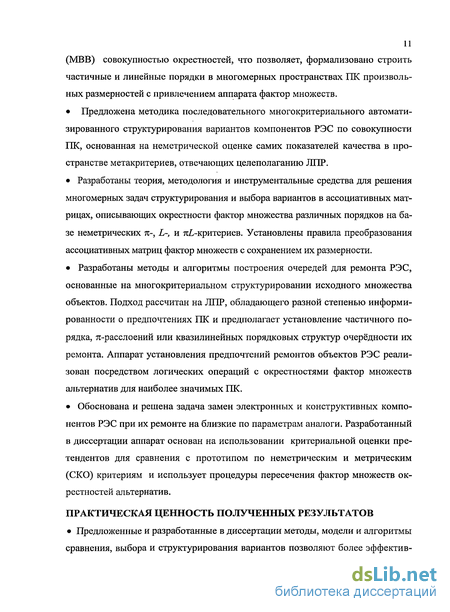 11

(МВВ) совокупностью окрестностей, что позволяет, формализовано строить частичные и линейные порядки в многомерных пространствах ПК произвольных размерностей с привлечением аппарата фактор множеств.

• Предложена методика последовательного многокритериального автоматизированного структурирования вариантов компонентов РЭС по совокупности ПК, основанная на неметрической оценке самих показателей качества в пространстве метакритериев, отвечающих целеполаганию ЛПР.

• Разработаны теория, методология и инструментальные средства для решения многомерных задач структурирования и выбора вариантов в ассоциативных матрицах, описывающих окрестности фактор множества различных порядков на базе неметрических $\pi$-, $L$-, и $\pi L$-критериев. Установлены правила преобразования ассоциативных матриц фактор множеств с сохранением их размерности.

• Разработаны методы и алгоритмы построения очередей для ремонта РЭС, основанные на многокритериальном структурировании исходного множества объектов. Подход рассчитан на ЛПР, обладающего разной степенью информированности о предпочтениях ПК и предполагает установление частичного порядка, $\pi$-расслоений или квазилинейных порядковых структур очерёдности их ремонта. Аппарат установления предпочтений ремонтов объектов РЭС реализован посредством логических операций с окрестностями фактор множеств альтернатив для наиболее значимых ПК.

• Обоснована и решена задача замен электронных и конструктивных компонентов РЭС при их ремонте на близкие по параметрам аналоги. Разработанный в диссертации аппарат основан на использовании критериальной оценки претендентов для сравнения с прототипом по неметрическим и метрическим (СКО) критериям и использует процедуры пересечения фактор множеств окрестностей альтернатив.

ПРАКТИЧЕСКАЯ ЦЕННОСТЬ ПОЛУЧЕННЫХ РЕЗУЛЬТАТОВ

• Предложенные и разработанные в диссертации методы, модели и алгоритмы сравнения, выбора и структурирования вариантов позволяют более эффектив-

dsLib.net
библиотека диссертаций